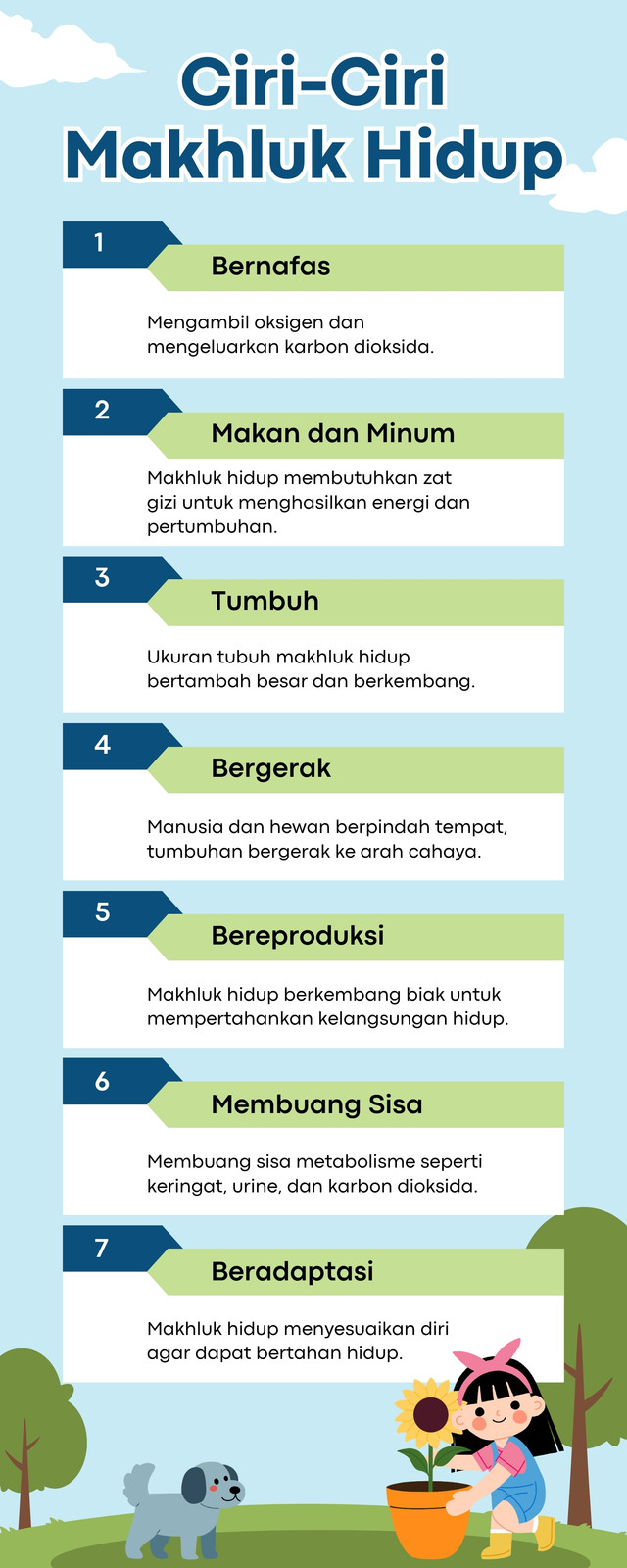 Ciri-Ciri Makhluk Hidup

1
Bernafas
Mengambil oksigen dan mengeluarkan karbon dioksida.

2
Makan dan Minum
Makhluk hidup membutuhkan zat gizi untuk menghasilkan energi dan pertumbuhan.

3
Tumbuh
Ukuran tubuh makhluk hidup bertambah besar dan berkembang.

4
Bergerak
Manusia dan hewan berpindah tempat, tumbuhan bergerak ke arah cahaya.

5
Bereproduksi
Makhluk hidup berkembang biak untuk mempertahankan kelangsungan hidup.

6
Membuang Sisa
Membuang sisa metabolisme seperti keringat, urine, dan karbon dioksida.

7
Beradaptasi
Makhluk hidup menyesuaikan diri agar dapat bertahan hidup.